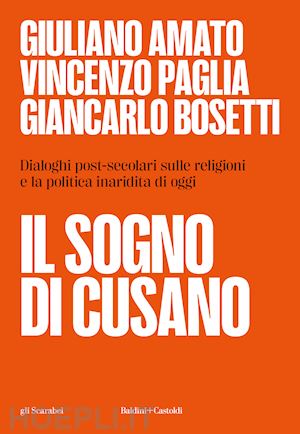 GIULIANO AMATO
VINCENZO PAGLIA
GIANCARLO BOSETTI

Dialoghi post-secolari sulle religioni e la politica inaridita di oggi

IL SOGNO DI CUSANO

gli Scarabei

Baldini+Castoldi

HOEPLI.IT